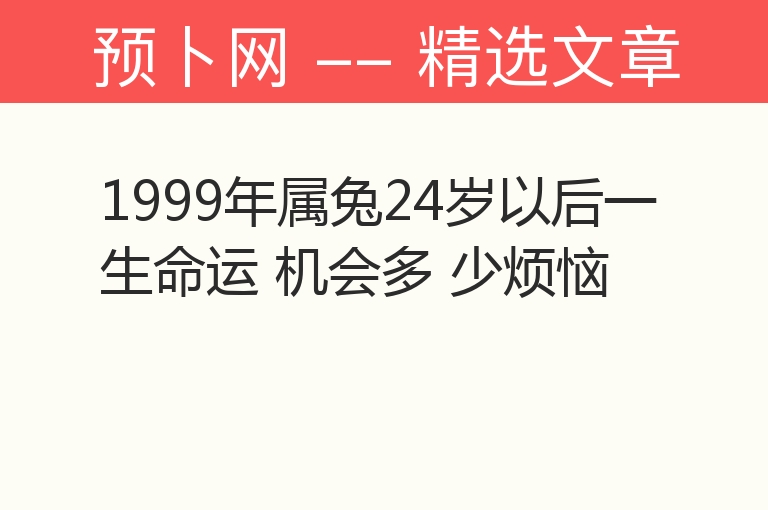 预卜网 —— 精选文章

1999年属兔24岁以后一生命运 机会多 少烦恼